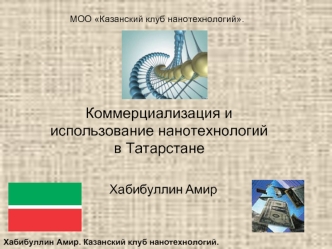 МОО «Казанский клуб нанотехнологий».

Коммерциализация и использование нанотехнологий в Татарстане

Хабибуллин Амир

Хабибуллин Амир. Казанский клуб нанотехнологий.